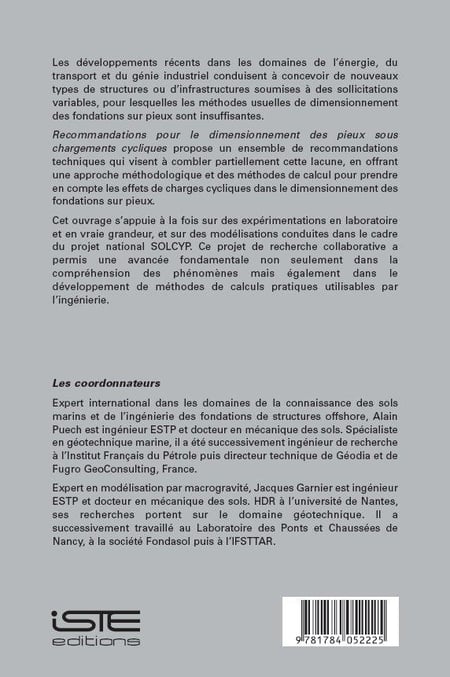 Les développements récents dans les domaines de l'énergie, du transport et du génie industriel conduisent à concevoir de nouveaux types de structures ou d'infrastructures soumises à des sollicitations variables, pour lesquelles les méthodes usuelles de dimensionnement des fondations sur pieux sont insuffisantes.

Recommandations pour le dimensionnement des pieux sous chargements cycliques propose un ensemble de recommandations techniques qui visent à combler partiellement cette lacune, en offrant une approche méthodologique et des méthodes de calcul pour prendre en compte les effets de charges cycliques dans le dimensionnement des fondations sur pieux.

Cet ouvrage s'appuie à la fois sur des expérimentations en laboratoire et en vraie grandeur, et sur des modélisations conduites dans le cadre du projet national SOLCYP. Ce projet de recherche collaborative a permis une avancée fondamentale non seulement dans la compréhension des phénomènes mais également dans le développement de méthodes de calculs pratiques utilisables par l'ingénierie.

Les coordonnateurs

Expert international dans les domaines de la connaissance des sols marins et de l'ingénierie des fondations de structures offshore, Alain Puech est ingénieur ESTP et docteur en mécanique des sols. Spécialiste en géotechnique marine, il a été successivement ingénieur de recherche à l'Institut Français du Pétrole puis directeur technique de Géodia et de Fugro GeoConsulting, France.

Expert en modélisation par macrogravité, Jacques Garnier est ingénieur ESTP et docteur en mécanique des sols. HDR à l'université de Nantes, ses recherches portent sur le domaine géotechnique. Il a successivement travaillé au Laboratoire des Ponts et Chaussées de Nancy, à la société Fondasol puis à l'IFSTTAR.

iSTE editions

9 781784 052225